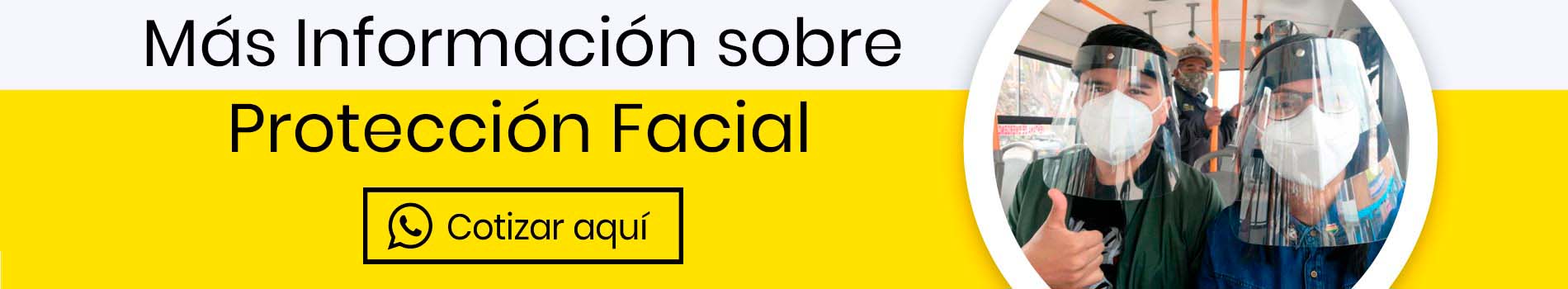 Más Información sobre
Protección Facial

Cotizar aquí